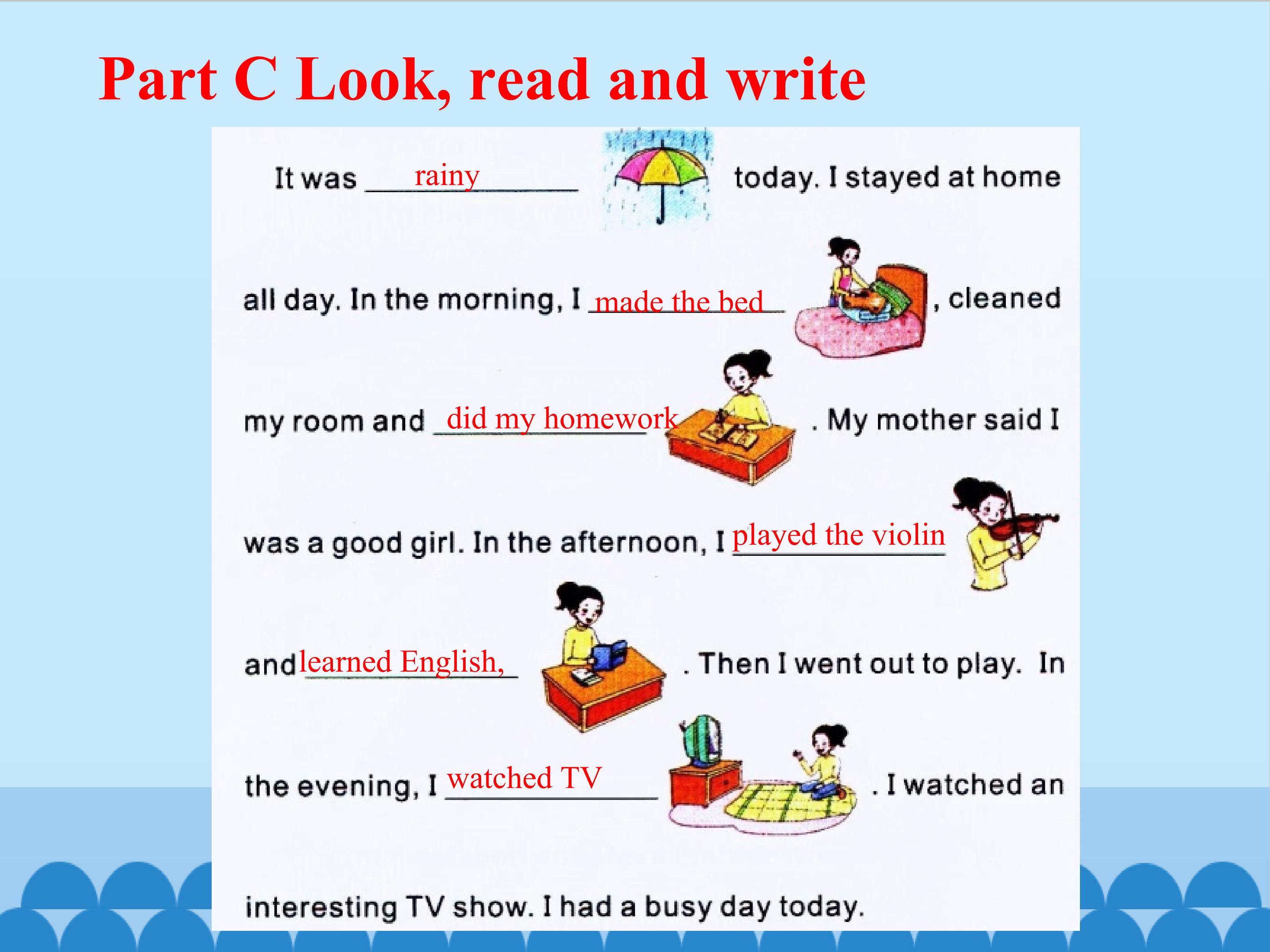 Part C Look, read and write

It was rainy today. I stayed at home all day. In the morning, I made the bed, cleaned my room and did my homework. My mother said I was a good girl. In the afternoon, I played the violin and learned English,. Then I went out to play. In the evening, I watched TV. I watched an interesting TV show. I had a busy day today.